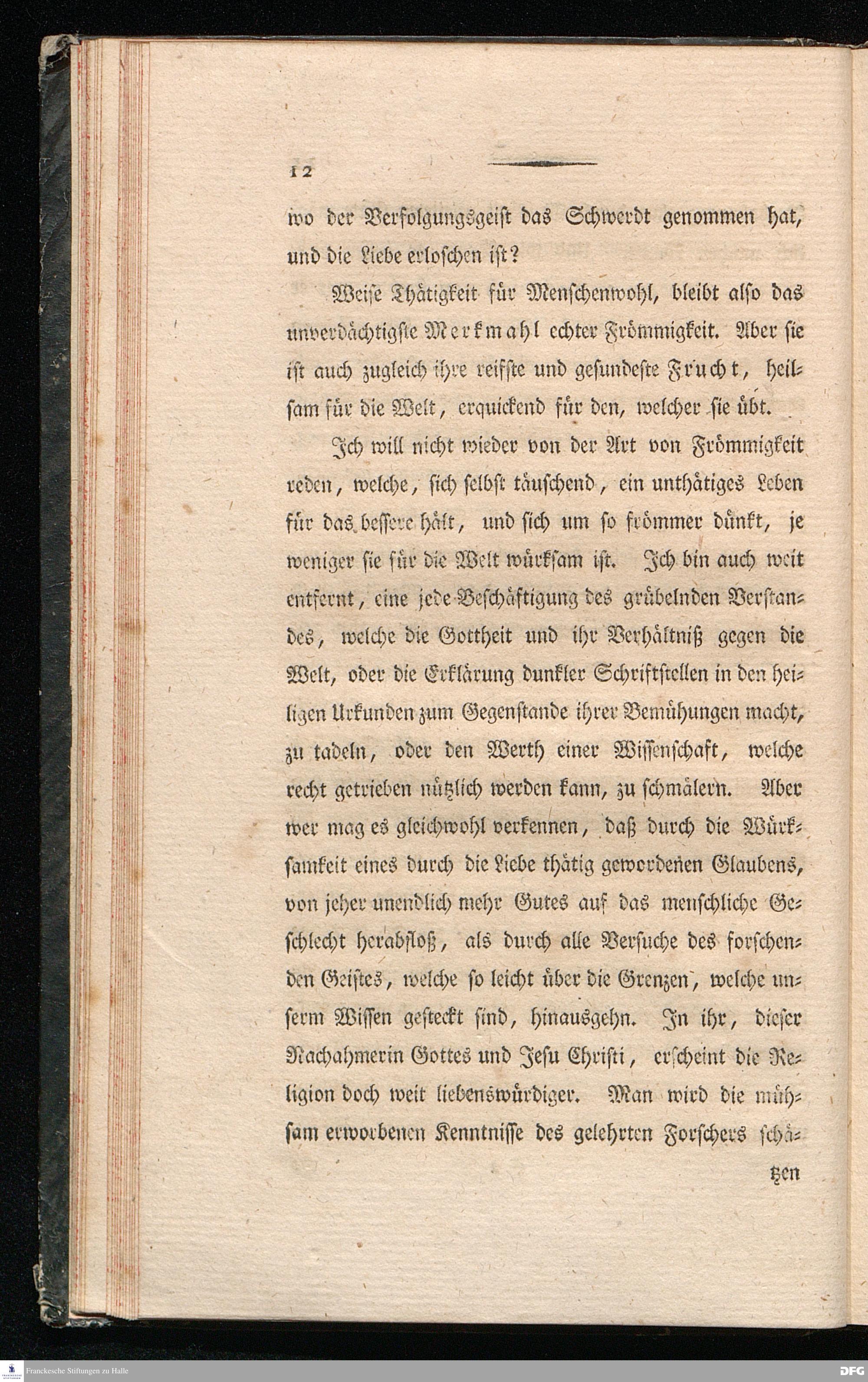 12

wo der Verfolgungsgeist das Schwerdt genommen hat, und die Liebe erloschen ist?

Weise Thätigkeit für Menschenwohl, bleibt also das unverdächtigste Merkmahl echter Frömmigkeit. Aber sie ist auch zugleich ihre reifste und gesundeste Frucht, heilsam für die Welt, erquickend für den, welcher sie übt.

Ich will nicht wieder von der Art von Frömmigkeit reden, welche, sich selbst täuschend, ein unthätiges Leben für das bessere hält, und sich um so frömmer dünkt, je weniger sie für die Welt würksam ist. Ich bin auch weit entfernt, eine jede Beschäftigung des grübelnden Verstandes, welche die Gottheit und ihr Verhältniß gegen die Welt, oder die Erklärung dunkler Schriftstellen in den heiligen Urkunden zum Gegenstande ihrer Bemühungen macht, zu tadeln, oder den Werth einer Wissenschaft, welche recht getrieben nützlich werden kann, zu schmälern. Aber wer mag es gleichwohl verkennen, daß durch die Würksamkeit eines durch die Liebe thätig gewordenen Glaubens, von jeher unendlich mehr Gutes auf das menschliche Geschlecht herabfloß, als durch alle Versuche des forschenden Geistes, welche so leicht über die Grenzen, welche unserm Wissen gesteckt sind, hinausgehn. In ihr, dieser Nachahmerin Gottes und Jesu Christi, erscheint die Religion doch weit liebenswürdiger. Man wird die mühsam erworbenen Kenntnisse des gelehrten Forschers schä-

tzen

Franckesche Stiftungen zu Halle

DFG